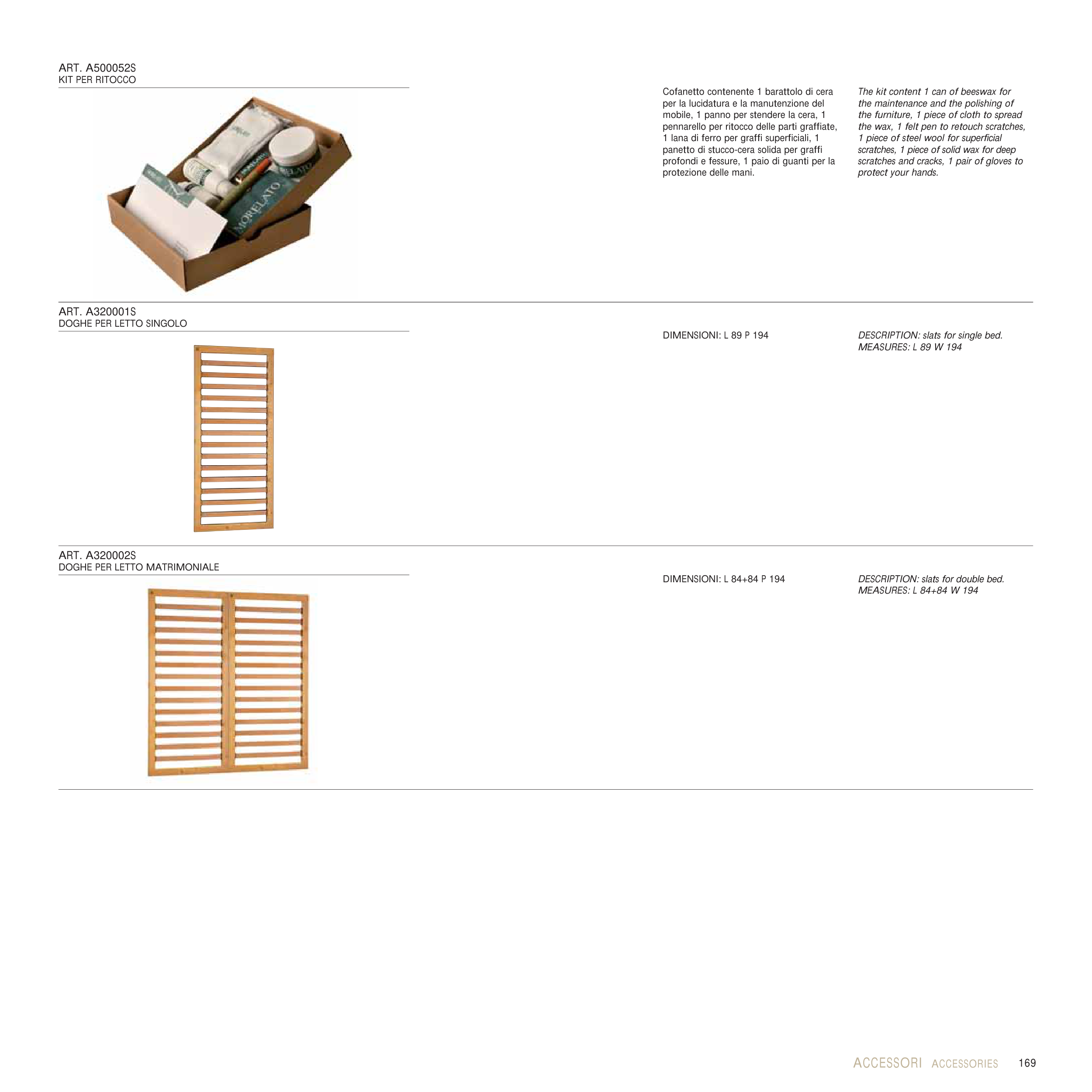 ART. A500052S
KIT PER RITOCCO

MORELATO

Cofanetto contenente 1 barattolo di cera per la lucidatura e la manutenzione del mobile, 1 panno per stendere la cera, 1 pennarello per ritocco delle parti graffiate, 1 lana di ferro per graffi superficiali, 1 panetto di stucco-cera solida per graffi profondi e fessure, 1 paio di guanti per la protezione delle mani.

The kit content 1 can of beeswax for the maintenance and the polishing of the furniture, 1 piece of cloth to spread the wax, 1 felt pen to retouch scratches, 1 piece of steel wool for superficial scratches, 1 piece of solid wax for deep scratches and cracks, 1 pair of gloves to protect your hands.

ART. A320001S
DOGHE PER LETTO SINGOLO

DIMENSIONI: L 89 P 194

DESCRIPTION: slats for single bed.
MEASURES: L 89 W 194

ART. A320002S
DOGHE PER LETTO MATRIMONIALE

DIMENSIONI: L 84+84 P 194

DESCRIPTION: slats for double bed.
MEASURES: L 84+84 W 194

ACCESSORI ACCESSORIES 169